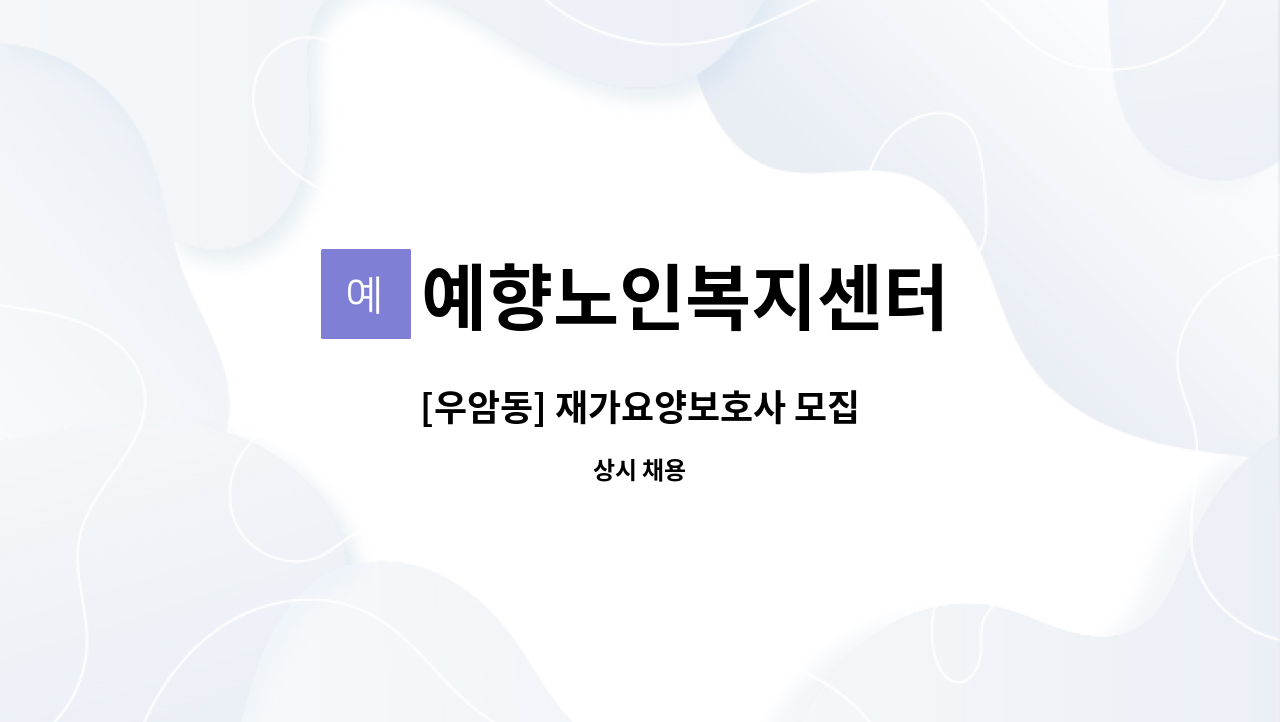 예 예향노인복지센터

[우암동] 재가요양보호사 모집

상시 채용